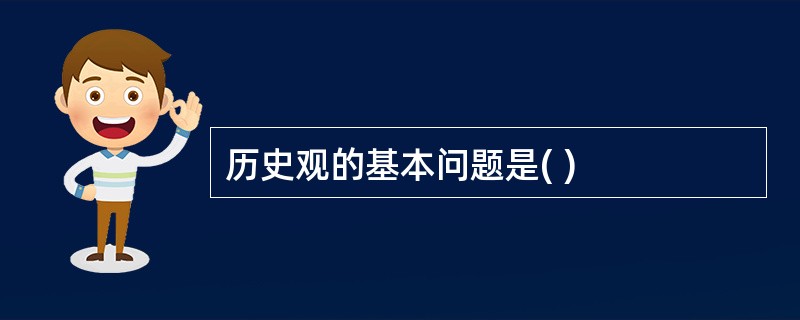 历史观的基本问题是( )